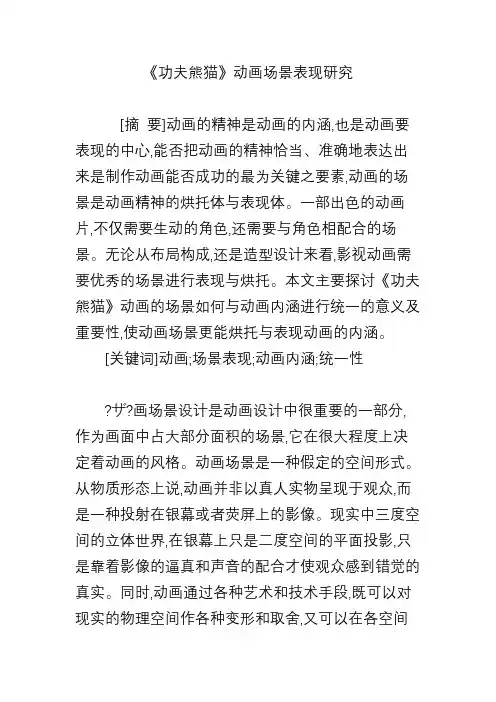 《功夫熊猫》动画场景表现研究

[摘 要]动画的精神是动画的内涵,也是动画要表现的中心,能否把动画的精神恰当、准确地表达出来是制作动画能否成功的最为关键之要素,动画的场景是动画精神的烘托体与表现体。一部出色的动画片,不仅需要生动的角色,还需要与角色相配合的场景。无论从布局构成,还是造型设计来看,影视动画需要优秀的场景进行表现与烘托。本文主要探讨《功夫熊猫》动画的场景如何与动画内涵进行统一的意义及重要性,使动画场景更能烘托与表现动画的内涵。

[关键词]动画;场景表现;动画内涵;统一性

?ザ?画场景设计是动画设计中很重要的一部分,作为画面中占大部分面积的场景,它在很大程度上决定着动画的风格。动画场景是一种假定的空间形式。从物质形态上说,动画并非以真人实物呈现于观众,而是一种投射在银幕或者荧屏上的影像。现实中三度空间的立体世界,在银幕上只是二度空间的平面投影,只是靠着影像的逼真和声音的配合才使观众感到错觉的真实。同时,动画通过各种艺术和技术手段,既可以对现实的物理空间作各种变形和取舍,又可以在各空间